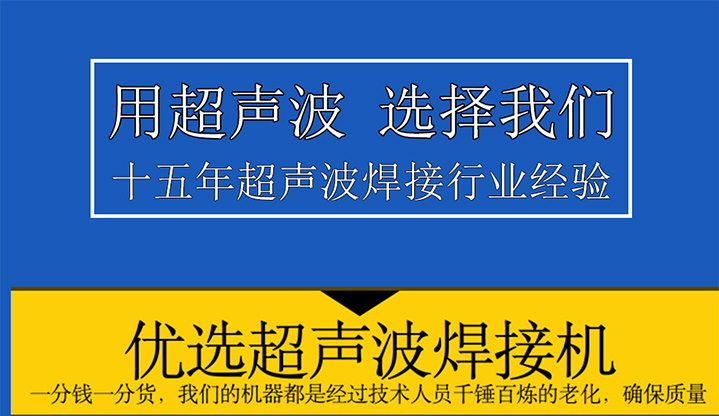 用超声波 选择我们
十五年超声波焊接行业经验

优选超声波焊接机
一分钱一分货，我们的机器都是经过技术人员千锤百炼的老化，确保质量